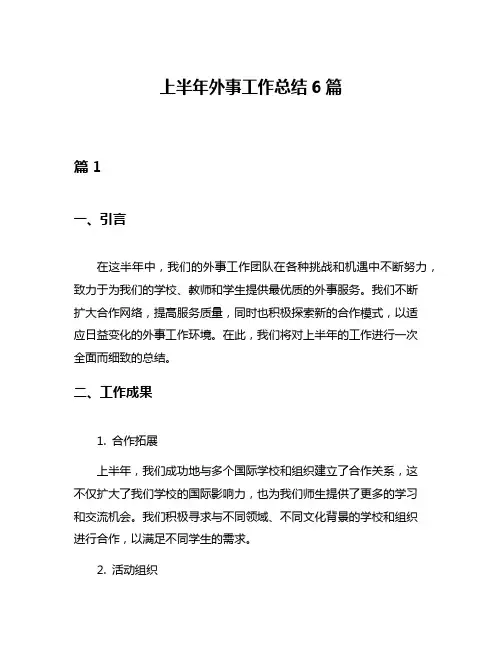 上半年外事工作总结 6 篇

篇 1

一、引言

在这半年中，我们的外事工作团队在各种挑战和机遇中不断努力，致力于为我们的学校、教师和学生提供最优质的外事服务。我们不断扩大合作网络，提高服务质量，同时也积极探索新的合作模式，以适应日益变化的外事工作环境。在此，我们将对上半年的工作进行一次全面而细致的总结。

二、工作成果

1. 合作拓展

上半年，我们成功地与多个国际学校和组织建立了合作关系，这不仅扩大了我们学校的国际影响力，也为我们师生提供了更多的学习和交流机会。我们积极寻求与不同领域、不同文化背景的学校和组织进行合作，以满足不同学生的需求。

2. 活动组织